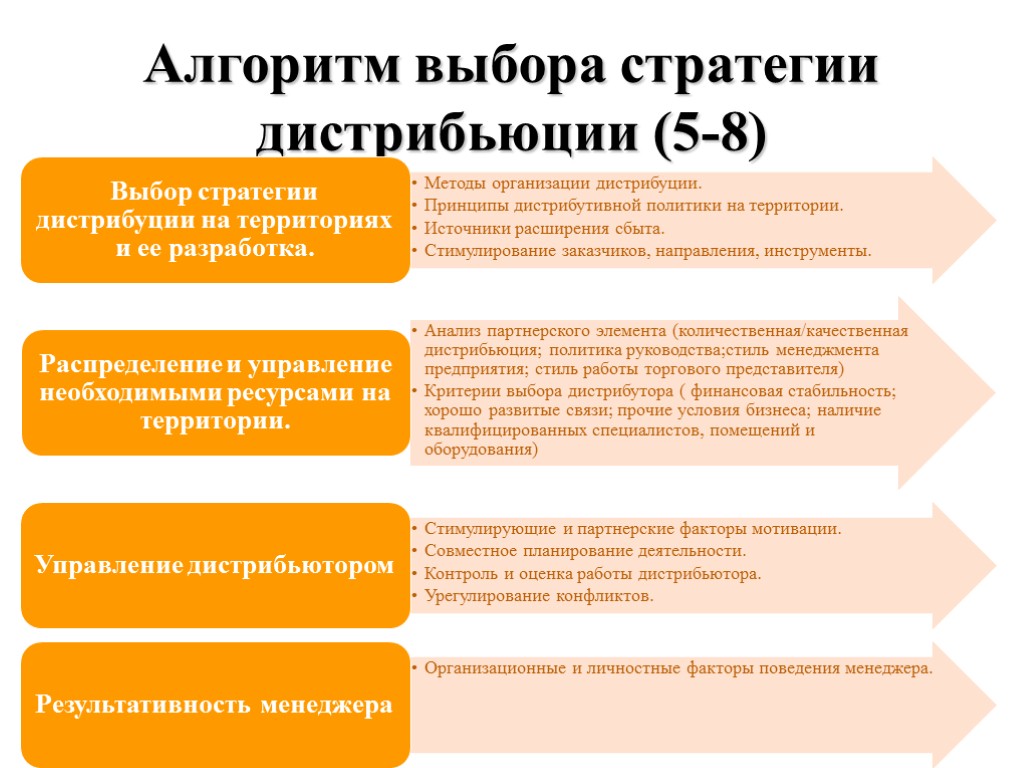 Алгоритм выбора стратегии дистрибьюции (5-8)

Выбор стратегии дистрибуции на территориях и ее разработка.

• Методы организации дистрибуции.
• Принципы дистрибутивной политики на территории.
• Источники расширения сбыта.
• Стимулирование заказчиков, направления, инструменты.

Распределение и управление необходимыми ресурсами на территории.

• Анализ партнерского элемента (количественная/качественная дистрибьюция; политика руководства;стиль менеджмента предприятия; стиль работы торгового представителя)
• Критерии выбора дистрибутора ( финансовая стабильность; хорошо развитые связи; прочие условия бизнеса; наличие квалифицированных специалистов, помещений и оборудования)

Управление дистрибьютором

• Стимулирующие и партнерские факторы мотивации.
• Совместное планирование деятельности.
• Контроль и оценка работы дистрибьютора.
• Урегулирование конфликтов.

Результативность менеджера

• Организационные и личностные факторы поведения менеджера.